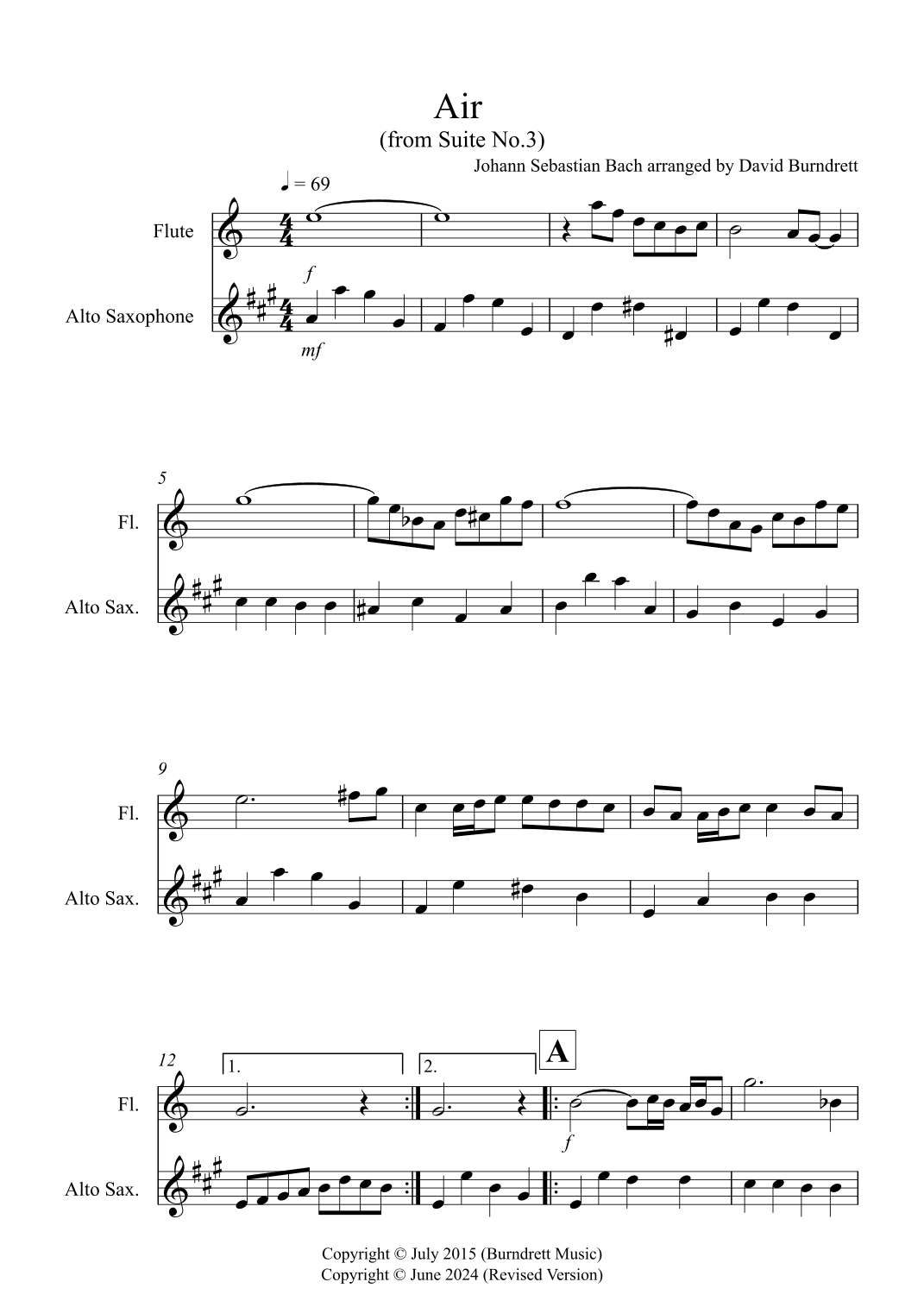 Air
(from Suite No.3)
Johann Sebastian Bach arranged by David Burndrett

♩ = 69

Flute

f

Alto Saxophone

mf

5

Fl.

Alto Sax.

9

Fl.

Alto Sax.

12

1.

2.

A

Fl.

f

Alto Sax.

Copyright © July 2015 (Burndrett Music)
Copyright © June 2024 (Revised Version)